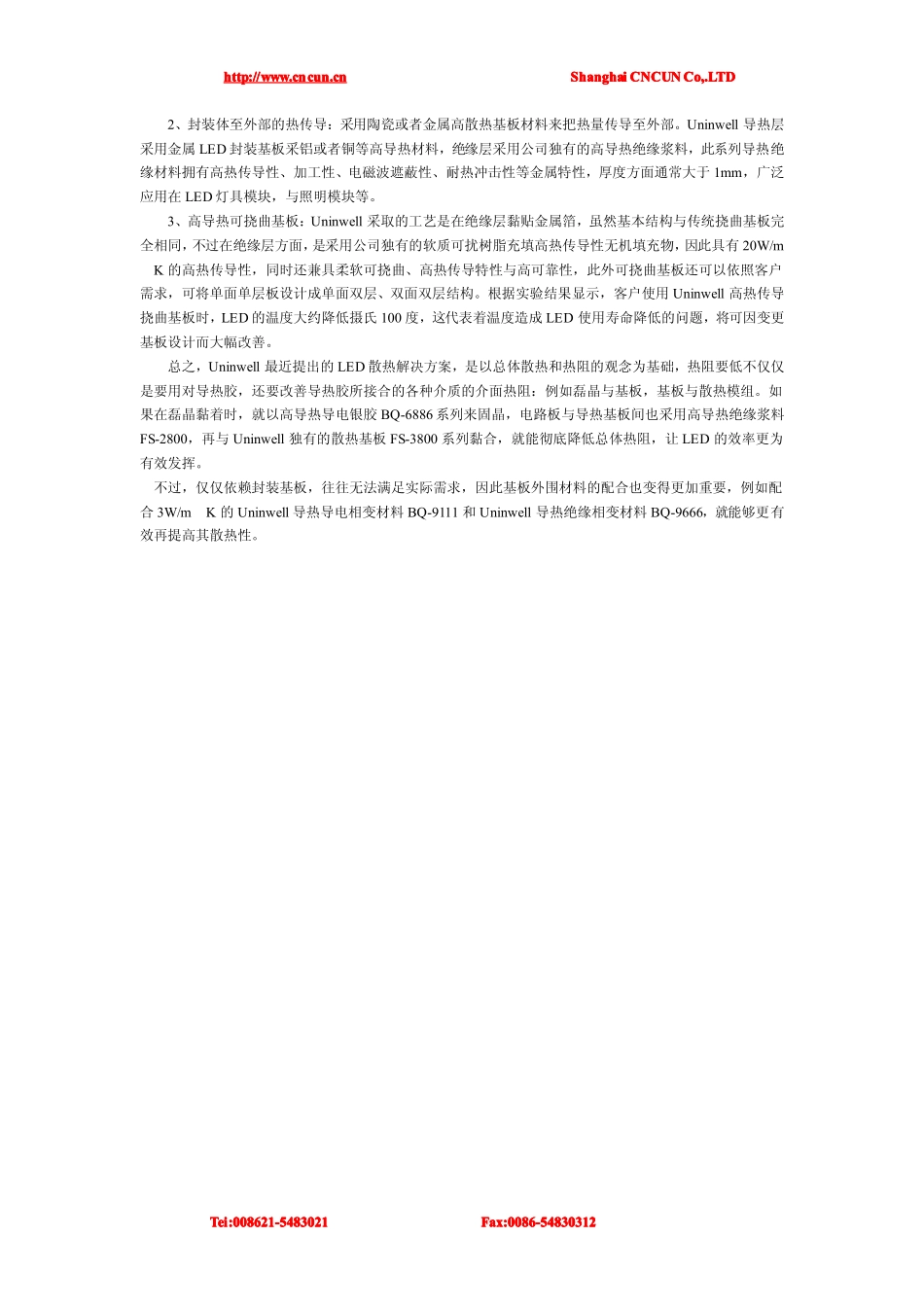 http://www.cncun.cn　　Shanghai CNCUN Co,.LTD

2、封装体至外部的热传导：采用陶瓷或者金属高散热基板材料来把热量传导至外部。Uninwell 导热层采用金属 LED 封装基板采铝或者铜等高导热材料，绝缘层采用公司独有的高导热绝缘浆料，此系列导热绝缘材料拥有高热传导性、加工性、电磁波遮蔽性、耐热冲击性等金属特性，厚度方面通常大于 1mm，广泛应用在 LED 灯具模块，与照明模块等。

3、高导热可挠曲基板：Uninwell 采取的工艺是在绝缘层黏贴金属箔，虽然基本结构与传统挠曲基板完全相同，不过在绝缘层方面，是采用公司独有的软质可扰树脂充填高热传导性无机填充物，因此具有 20W/m K 的高热传导性，同时还兼具柔软可挠曲、高热传导特性与高可靠性，此外可挠曲基板还可以依照客户需求，可将单面单层板设计成单面双层、双面双层结构。根据实验结果显示，客户使用 Uninwell 高热传导挠曲基板时，LED 的温度大约降低摄氏 100 度，这代表着温度造成 LED 使用寿命降低的问题，将可因变更基板设计而大幅改善。

总之，Uninwell 最近提出的 LED 散热解决方案，是以总体散热和热阻的观念为基础，热阻要低不仅仅是要用对导热胶，还要改善导热胶所接合的各种介质的介面热阻：例如磊晶与基板，基板与散热模组。如果在磊晶黏着时，就以高导热导电银胶 BQ-6886 系列来固晶，电路板与导热基板间也采用高导热绝缘浆料 FS-2800，再与 Uninwell 独有的散热基板 FS-3800 系列黏合，就能彻底降低总体热阻，让 LED 的效率更为有效发挥。

不过，仅仅依赖封装基板，往往无法满足实际需求，因此基板外围材料的配合也变得更加重要，例如配合 3W/m K 的 Uninwell 导热导电相变材料 BQ-9111 和 Uninwell 导热绝缘相变材料 BQ-9666，就能够更有效再提高其散热性。

Tel:008621-5483021　　Fax:0086-54830312